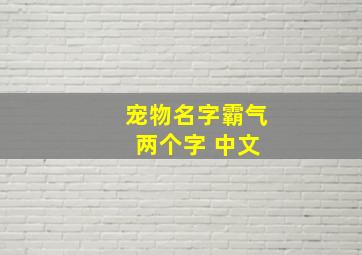 宠物名字霸气
两个字 中文